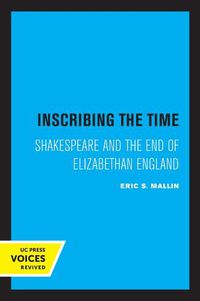 INSCRIBING THE TIME

SHAKESPEARE AND THE END OF ELIZABETHAN ENGLAND

ERIC S. MALLIN

UC PRESS
VOICES
REVIVED